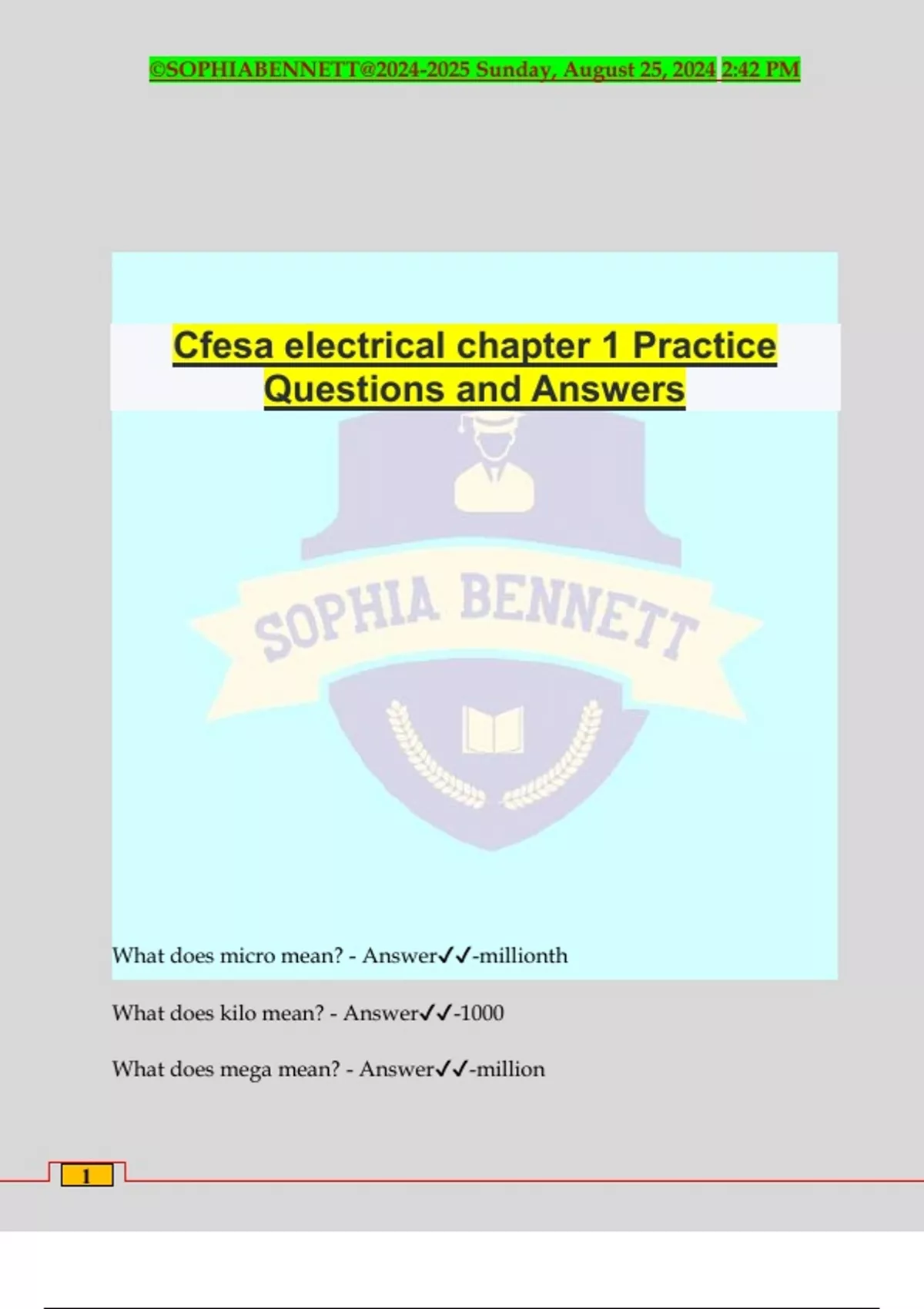 ©SOPHIABENNETT@2024-2025 Sunday, August 25, 2024 2:42 PM

Cfesa electrical chapter 1 Practice Questions and Answers

What does micro mean? - Answer✓✓-millionth

What does kilo mean? - Answer✓✓-1000

What does mega mean? - Answer✓✓-million

1

SOPHIA BENNETT